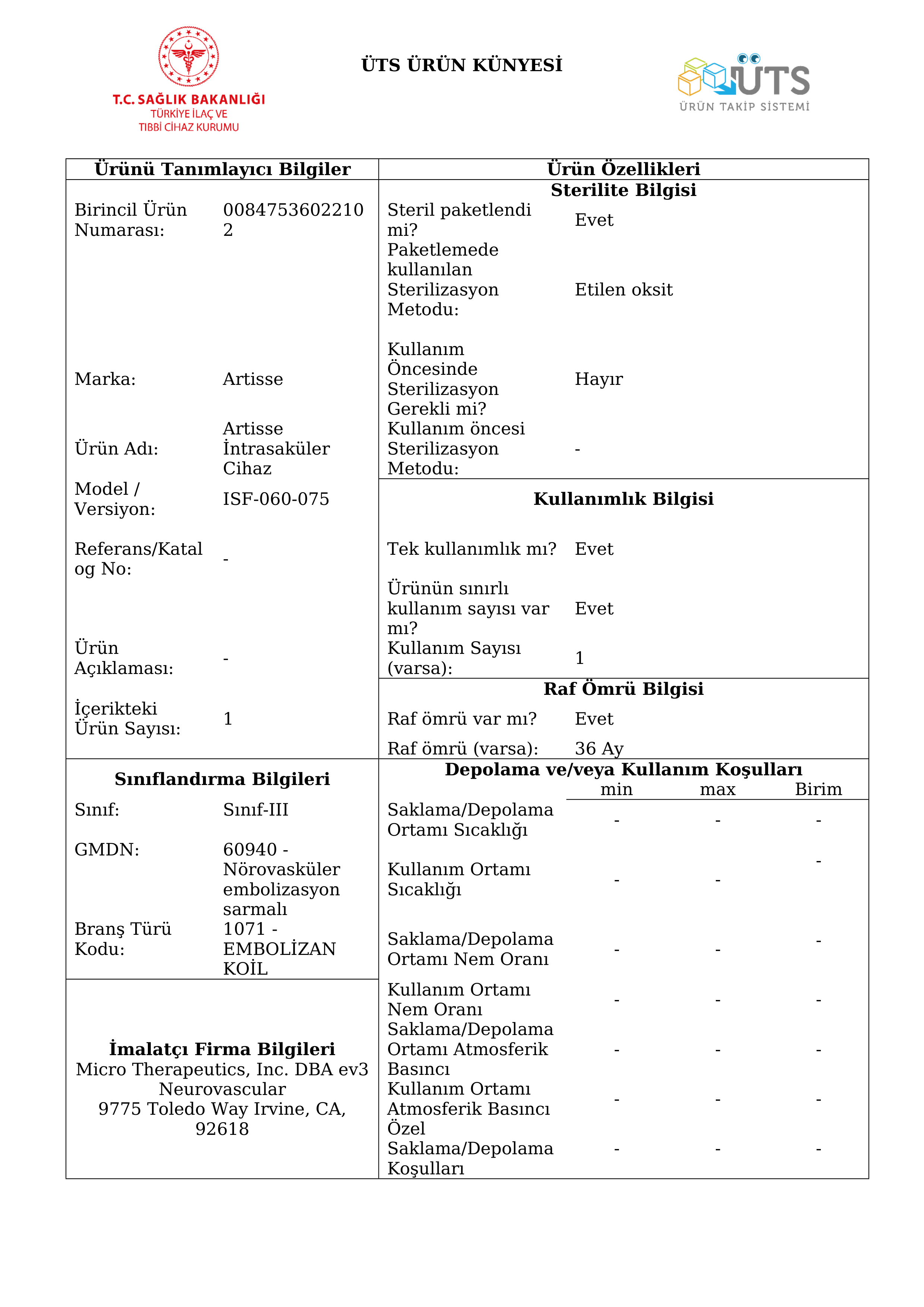 T.C. SAĞLIK BAKANLIĞI
TÜRKİYE İLAÇ VE
TIBBİ CİHAZ KURUMU

ÜTS ÜRÜN KÜNYESİ

ÜTS
ÜRÜN TAKİP SİSTEMİ

Ürünü Tanımlayıcı Bilgiler

Birincil Ürün Numarası: 00847536022102

Marka: Artisse

Ürün Adı: Artisse İntrasaküler Cihaz

Model / Versiyon: ISF-060-075

Referans/Katalog No: -

Ürün Açıklaması: -

İçerikteki Ürün Sayısı: 1

Sınıflandırma Bilgileri

Sınıf: Sınıf-III

GMDN: 60940 - Nörovasküler embolizasyon sarmalı

Branş Türü Kodu: 1071 - EMBOLİZAN KOİL

İmalatçı Firma Bilgileri
Micro Therapeutics, Inc. DBA ev3 Neurovascular
9775 Toledo Way Irvine, CA, 92618

Ürün Özellikleri

Sterilite Bilgisi

Steril paketlendi mi? Evet

Paketlemede kullanılan Sterilizasyon Metodu: Etilen oksit

Kullanım Öncesinde Sterilizasyon Gerekli mi? Hayır

Kullanım öncesi Sterilizasyon Metodu: -

Kullanımlık Bilgisi

Tek kullanımlık mı? Evet

Ürünün sınırlı kullanım sayısı var mı? Evet

Kullanım Sayısı (varsa): 1

Raf Ömrü Bilgisi

Raf ömrü var mı? Evet

Raf ömrü (varsa): 36 Ay

Depolama ve/veya Kullanım Koşulları

| | min | max | Birim |
|---|---|---|---|
| Saklama/Depolama Ortamı Sıcaklığı | - | - | - |
| Kullanım Ortamı Sıcaklığı | - | - | - |
| Saklama/Depolama Ortamı Nem Oranı | - | - | - |
| Kullanım Ortamı Nem Oranı | - | - | - |
| Saklama/Depolama Ortamı Atmosferik Basıncı | - | - | - |
| Kullanım Ortamı Atmosferik Basıncı | - | - | - |
| Özel Saklama/Depolama Koşulları | - | - | - |